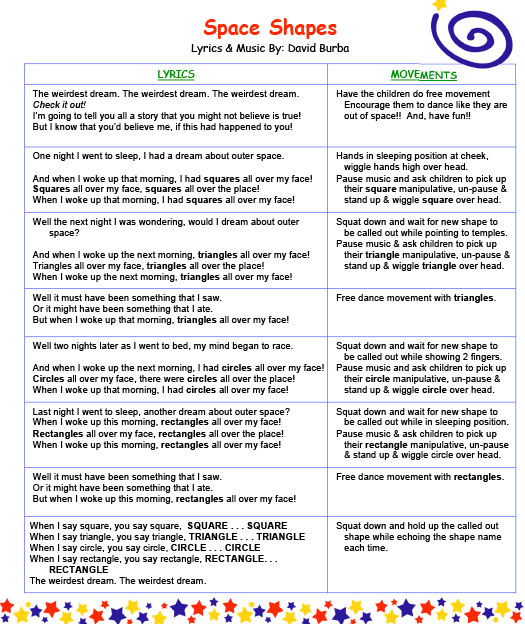 Space Shapes
Lyrics & Music By: David Burba

| LYRICS | MOVEMENTS |
|---|---|
| The weirdest dream. The weirdest dream. The weirdest dream. Check it out! I'm going to tell you all a story that you might not believe is true! But I know that you'd believe me, if this had happened to you! | Have the children do free movement Encourage them to dance like they are out of space!! And, have fun!! |
| One night I went to sleep, I had a dream about outer space. And when I woke up that morning, I had squares all over my face! Squares all over my face, squares all over the place! When I woke up that morning, I had squares all over my face! | Hands in sleeping position at cheek, wiggle hands high over head. Pause music and ask children to pick up their square manipulative, un-pause & stand up & wiggle square over head. |
| Well the next night I was wondering, would I dream about outer space? And when I woke up the next morning, triangles all over my face! Triangles all over my face, triangles all over the place! When I woke up the next morning, triangles all over my face! | Squat down and wait for new shape to be called out while pointing to temples. Pause music & ask children to pick up their triangle manipulative, un-pause & stand up & wiggle triangle over head. |
| Well it must have been something that I saw. Or it might have been something that I ate. But when I woke up that morning, triangles all over my face! | Free dance movement with triangles. |
| Well two nights later as I went to bed, my mind began to race. And when I woke up the next morning, I had circles all over my face! Circles all over my face, there were circles all over the place! When I woke up that morning, I had circles all over my face! | Squat down and wait for new shape to be called out while showing 2 fingers. Pause music and ask children to pick up their circle manipulative, un-pause & stand up & wiggle circle over head. |
| Last night I went to sleep, another dream about outer space? When I woke up this morning, rectangles all over my face! Rectangles all over my face, rectangles all over the place! When I woke up this morning, rectangles all over my face! | Squat down and wait for new shape to be called out while in sleeping position. Pause music & ask children to pick up their rectangle manipulative, un-pause & stand up & wiggle circle over head. |
| Well it must have been something that I saw. Or it might have been something that I ate. But when I woke up this morning, rectangles all over my face! | Free dance movement with rectangles. |
| When I say square, you say square, SQUARE . . . SQUARE When I say triangle, you say triangle, TRIANGLE . . . TRIANGLE When I say circle, you say circle, CIRCLE . . . CIRCLE When I say rectangle, you say rectangle, RECTANGLE. . . RECTANGLE The weirdest dream. The weirdest dream. | Squat down and hold up the called out shape while echoing the shape name each time. |